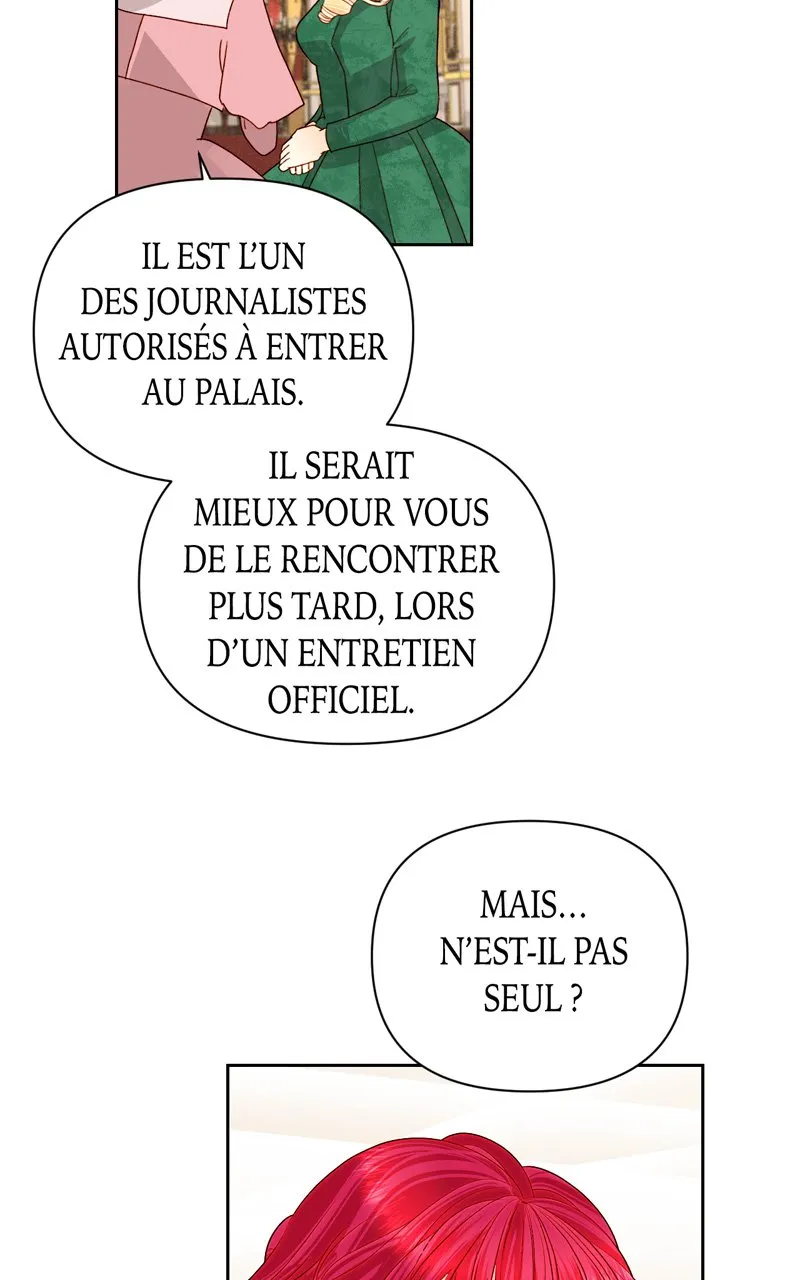 IL EST L'UN DES JOURNALISTES AUTORISÉS À ENTRER AU PALAIS.

IL SERAIT MIEUX POUR VOUS DE LE RENCONTRER PLUS TARD, LORS D'UN ENTRETIEN OFFICIEL.

MAIS… N'EST-IL PAS SEUL ?